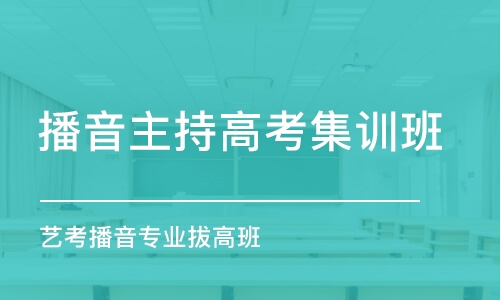 播音主持高考集训班

艺考播音专业拔高班